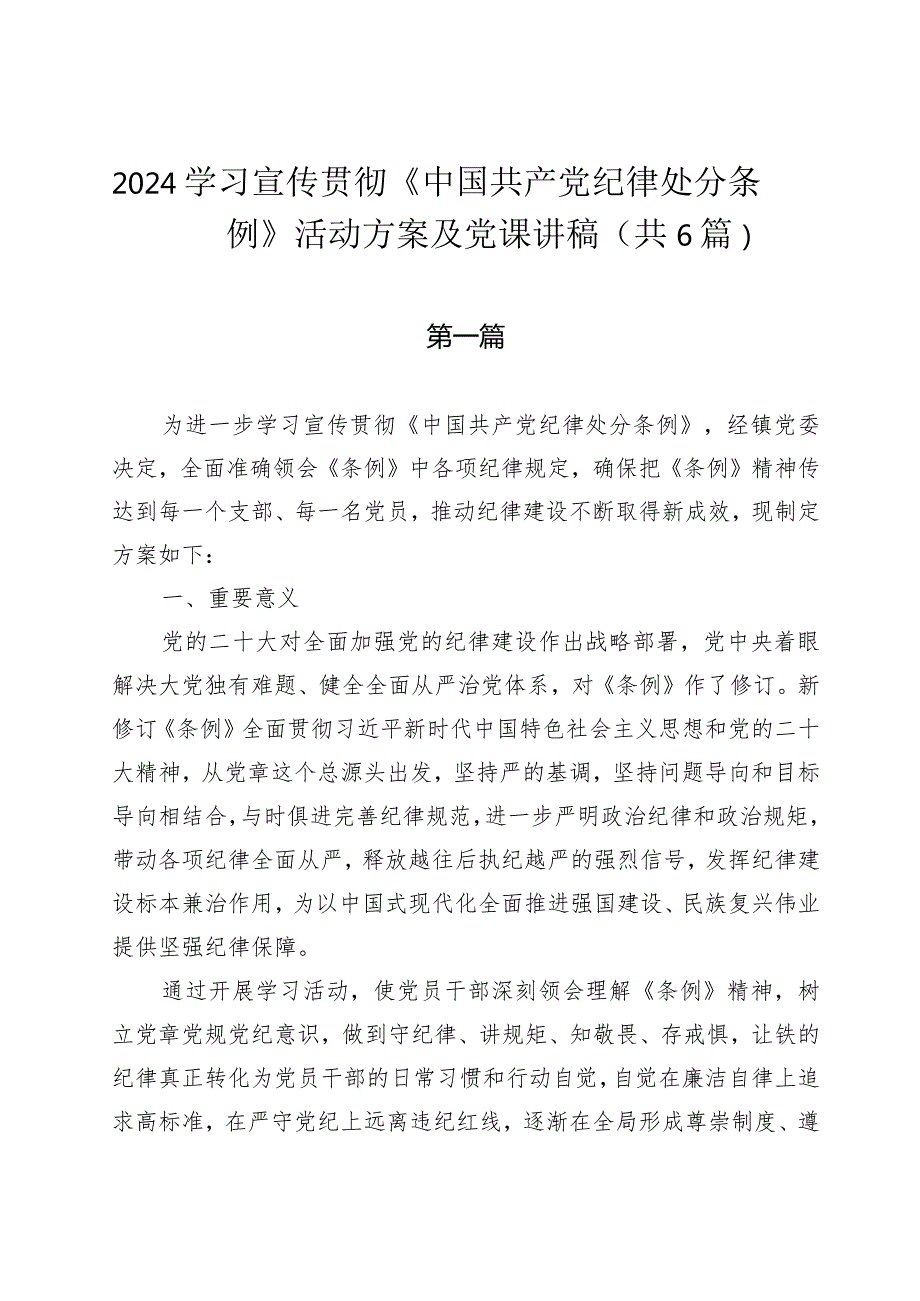 2024学习宣传贯彻《中国共产党纪律处分条例》活动方案及党课讲稿（共6篇）

第一篇

为进一步学习宣传贯彻《中国共产党纪律处分条例》，经镇党委决定，全面准确领会《条例》中各项纪律规定，确保把《条例》精神传达到每一个支部、每一名党员，推动纪律建设不断取得新成效，现制定方案如下：

一、重要意义

党的二十大对全面加强党的纪律建设作出战略部署，党中央着眼解决大党独有难题、健全全面从严治党体系，对《条例》作了修订。新修订《条例》全面贯彻习近平新时代中国特色社会主义思想和党的二十大精神，从党章这个总源头出发，坚持严的基调，坚持问题导向和目标导向相结合，与时俱进完善纪律规范，进一步严明政治纪律和政治规矩，带动各项纪律全面从严，释放越往后执纪越严的强烈信号，发挥纪律建设标本兼治作用，为以中国式现代化全面推进强国建设、民族复兴伟业提供坚强纪律保障。

通过开展学习活动，使党员干部深刻领会理解《条例》精神，树立党章党规党纪意识，做到守纪律、讲规矩、知敬畏、存戒惧，让铁的纪律真正转化为党员干部的日常习惯和行动自觉，自觉在廉洁自律上追求高标准，在严守党纪上远离违纪红线，逐渐在全局形成尊崇制度、遵